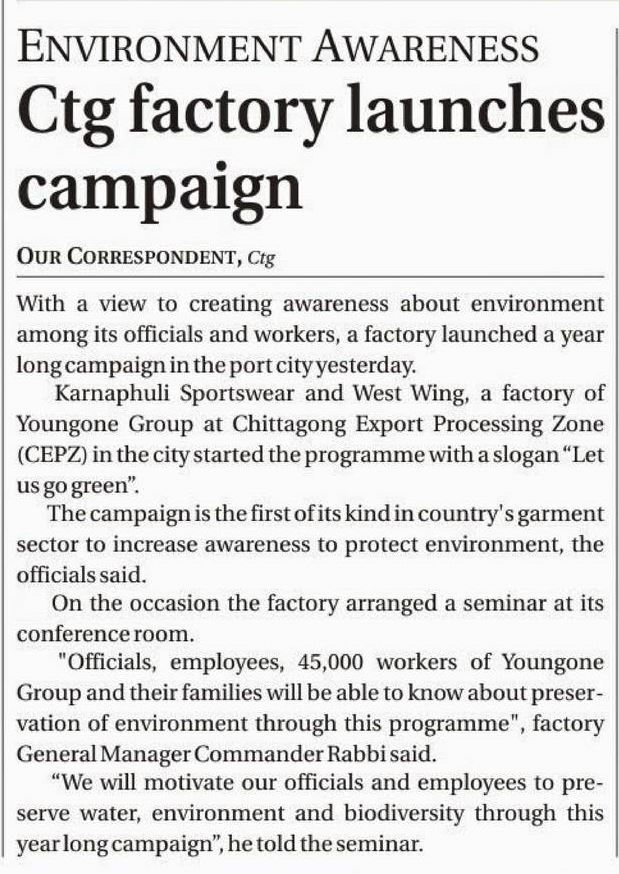 ENVIRONMENT AWARENESS

Ctg factory launches campaign

OUR CORRESPONDENT, Ctg

With a view to creating awareness about environment among its officials and workers, a factory launched a year long campaign in the port city yesterday.

Karnaphuli Sportswear and West Wing, a factory of Youngone Group at Chittagong Export Processing Zone (CEPZ) in the city started the programme with a slogan "Let us go green".

The campaign is the first of its kind in country's garment sector to increase awareness to protect environment, the officials said.

On the occasion the factory arranged a seminar at its conference room.

"Officials, employees, 45,000 workers of Youngone Group and their families will be able to know about preservation of environment through this programme", factory General Manager Commander Rabbi said.

"We will motivate our officials and employees to preserve water, environment and biodiversity through this year long campaign", he told the seminar.